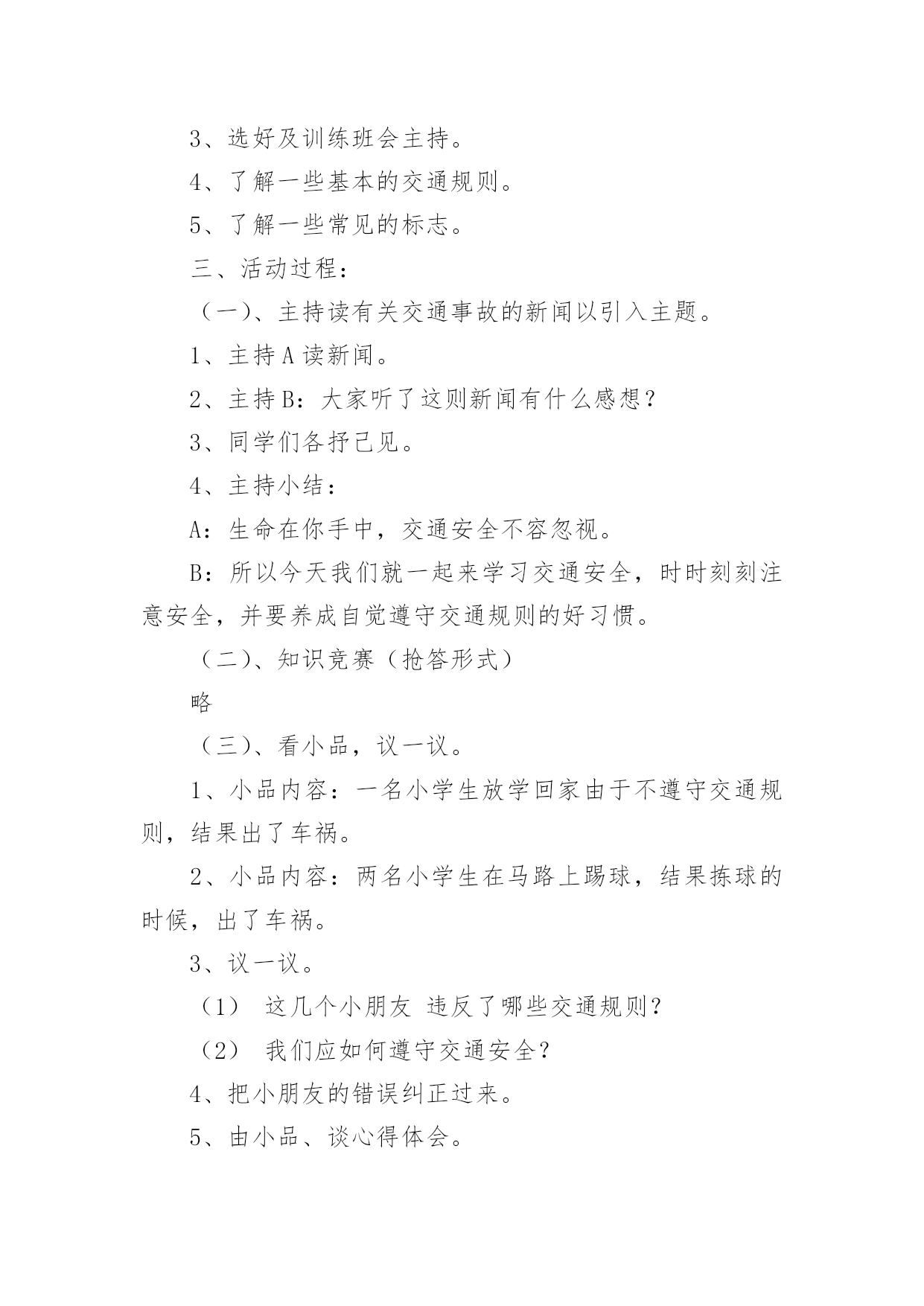 3、选好及训练班会主持。

4、了解一些基本的交通规则。

5、了解一些常见的标志。

三、活动过程：

（一）、主持读有关交通事故的新闻以引入主题。

1、主持A读新闻。

2、主持B：大家听了这则新闻有什么感想？

3、同学们各抒己见。

4、主持小结：

A：生命在你手中，交通安全不容忽视。

B：所以今天我们就一起来学习交通安全，时时刻刻注意安全，并要养成自觉遵守交通规则的好习惯。

（二）、知识竞赛（抢答形式）

略

（三）、看小品，议一议。

1、小品内容：一名小学生放学回家由于不遵守交通规则，结果出了车祸。

2、小品内容：两名小学生在马路上踢球，结果拣球的时候，出了车祸。

3、议一议。

（1） 这几个小朋友 违反了哪些交通规则？

（2） 我们应如何遵守交通安全？

4、把小朋友的错误纠正过来。

5、由小品、谈心得体会。